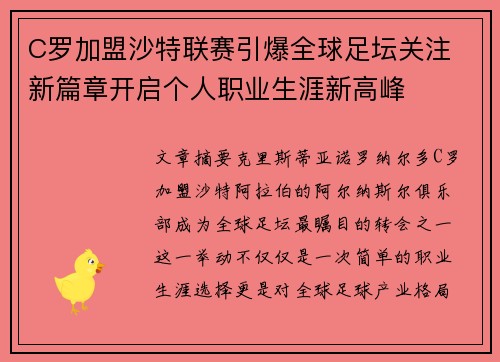 C罗加盟沙特联赛引爆全球足坛关注新篇章开启个人职业生涯新高峰

文章摘要克里斯蒂亚诺罗纳尔多C罗加盟沙特阿拉伯的阿尔纳斯尔俱乐部成为全球足坛最瞩目的转会之一这一举动不仅仅是一次简单的职业生涯选择更是对全球足球产业格局